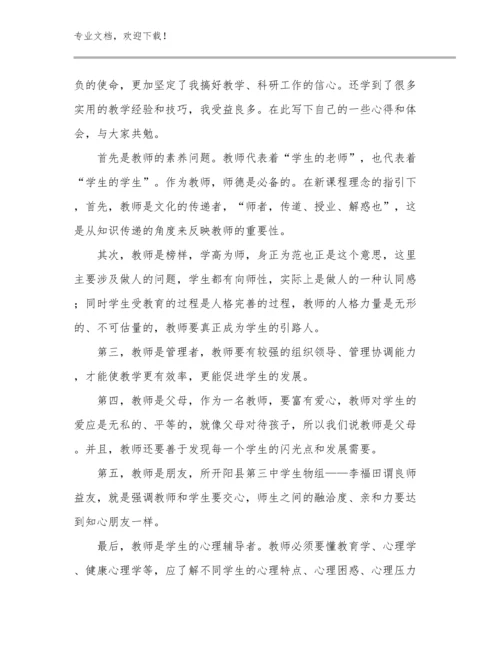 专业文档，欢迎下载！

负的使命，更加坚定了我搞好教学、科研工作的信心。还学到了很多实用的教学经验和技巧，我受益良多。在此写下自己的一些心得和体会，与大家共勉。

首先是教师的素养问题。教师代表着“学生的老师”，也代表着“学生的学生”。作为教师，师德是必备的。在新课程理念的指引下，首先，教师是文化的传递者，“师者，传道、授业、解惑也”，这是从知识传递的角度来反映教师的重要性。

其次，教师是榜样，学高为师，身正为范也正是这个意思，这里主要涉及做人的问题，学生都有向师性，实际上是做人的一种认同感；同时学生受教育的过程是人格完善的过程，教师的人格力量是无形的、不可估量的，教师要真正成为学生的引路人。

第三，教师是管理者，教师要有较强的组织领导、管理协调能力，才能使教学更有效率，更能促进学生的发展。

第四，教师是父母，作为一名教师，要富有爱心，教师对学生的爱应是无私的、平等的，就像父母对待孩子，所以我们说教师是父母。并且，教师还要善于发现每一个学生的闪光点和发展需要。

第五，教师是朋友，所开阳县第三中学生物组——李福田谓良师益友，就是强调教师和学生要交心，师生之间的融洽度、亲和力要达到知心朋友一样。

最后，教师是学生的心理辅导者。教师必须要懂教育学、心理学、健康心理学等，应了解不同学生的心理特点、心理困惑、心理压力